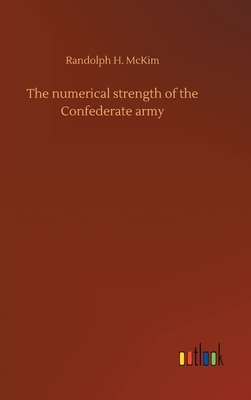 Randolph H. McKim

The numerical strength of the Confederate army

outlook